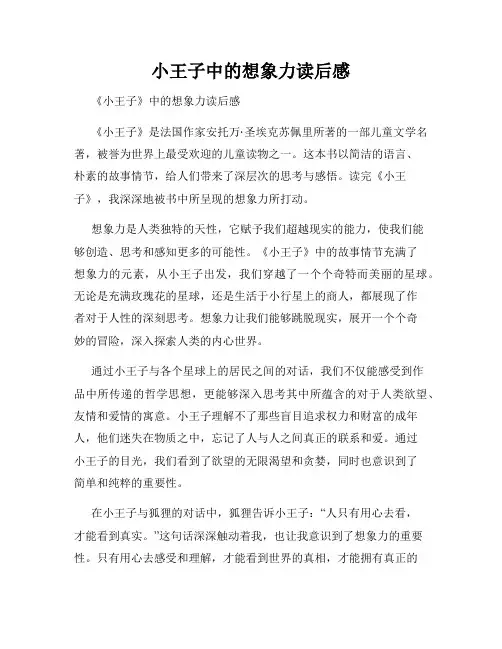 小王子中的想象力读后感

《小王子》中的想象力读后感

《小王子》是法国作家安托万·圣埃克苏佩里所著的一部儿童文学名著，被誉为世界上最受欢迎的儿童读物之一。这本书以简洁的语言、朴素的故事情节，给人们带来了深层次的思考与感悟。读完《小王子》，我深深地被书中所呈现的想象力所打动。

想象力是人类独特的天性，它赋予我们超越现实的能力，使我们能够创造、思考和感知更多的可能性。《小王子》中的故事情节充满了想象力的元素，从小王子出发，我们穿越了一个个奇特而美丽的星球。无论是充满玫瑰花的星球，还是生活于小行星上的商人，都展现了作者对于人性的深刻思考。想象力让我们能够跳脱现实，展开一个个奇妙的冒险，深入探索人类的内心世界。

通过小王子与各个星球上的居民之间的对话，我们不仅能感受到作品中所传递的哲学思想，更能够深入思考其中所蕴含的对于人类欲望、友情和爱情的寓意。小王子理解不了那些盲目追求权力和财富的成年人，他们迷失在物质之中，忘记了人与人之间真正的联系和爱。通过小王子的目光，我们看到了欲望的无限渴望和贪婪，同时也意识到了简单和纯粹的重要性。

在小王子与狐狸的对话中，狐狸告诉小王子：“人只有用心去看，才能看到真实。”这句话深深触动着我，也让我意识到了想象力的重要性。只有用心去感受和理解，才能看到世界的真相，才能拥有真正的